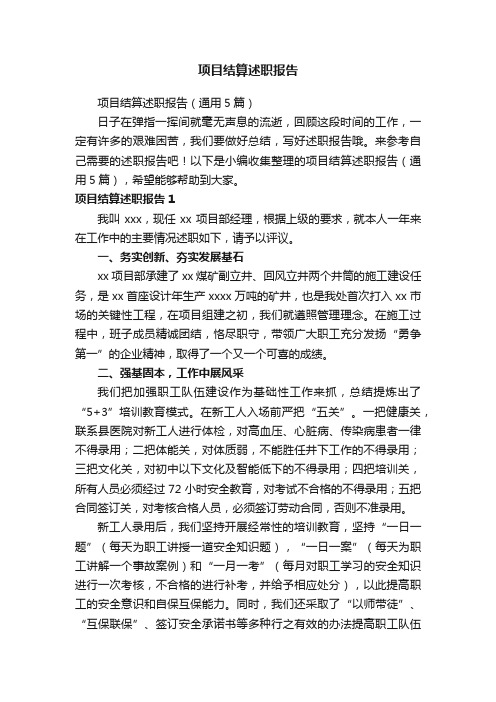 项目结算述职报告

项目结算述职报告（通用5篇）

日子在弹指一挥间就毫无声息的流逝，回顾这段时间的工作，一定有许多的艰难困苦，我们要做好总结，写好述职报告哦。来参考自己需要的述职报告吧！以下是小编收集整理的项目结算述职报告（通用5篇），希望能够帮助到大家。

项目结算述职报告1

我叫xxx，现任xx项目部经理，根据上级的要求，就本人一年来在工作中的主要情况述职如下，请予以评议。

一、务实创新、夯实发展基石

xx项目部承建了xx煤矿副立井、回风立井两个井筒的施工建设任务，是xx首座设计年生产xxxx万吨的矿井，也是我处首次打入xx市场的关键性工程，在项目组建之初，我们就遵照管理理念。在施工过程中，班子成员精诚团结，恪尽职守，带领广大职工充分发扬“勇争第一”的企业精神，取得了一个又一个可喜的成绩。

二、强基固本，工作中展风采

我们把加强职工队伍建设作为基础性工作来抓，总结提炼出了“5+3”培训教育模式。在新工人入场前严把“五关”。一把健康关，联系县医院对新工人进行体检，对高血压、心脏病、传染病患者一律不得录用；二把体能关，对体质弱，不能胜任井下工作的不得录用；三把文化关，对初中以下文化及智能低下的不得录用；四把培训关，所有人员必须经过72小时安全教育，对考试不合格的不得录用；五把合同签订关，对考核合格人员，必须签订劳动合同，否则不准录用。

新工人录用后，我们坚持开展经常性的培训教育，坚持“一日一题”（每天为职工讲授一道安全知识题），“一日一案”（每天为职工讲解一个事故案例）和“一月一考”（每月对职工学习的安全知识进行一次考核，不合格的进行补考，并给予相应处分），以此提高职工的安全意识和自保互保能力。同时，我们还采取了“以师带徒”、“互保联保”、签订安全承诺书等多种行之有效的办法提高职工队伍